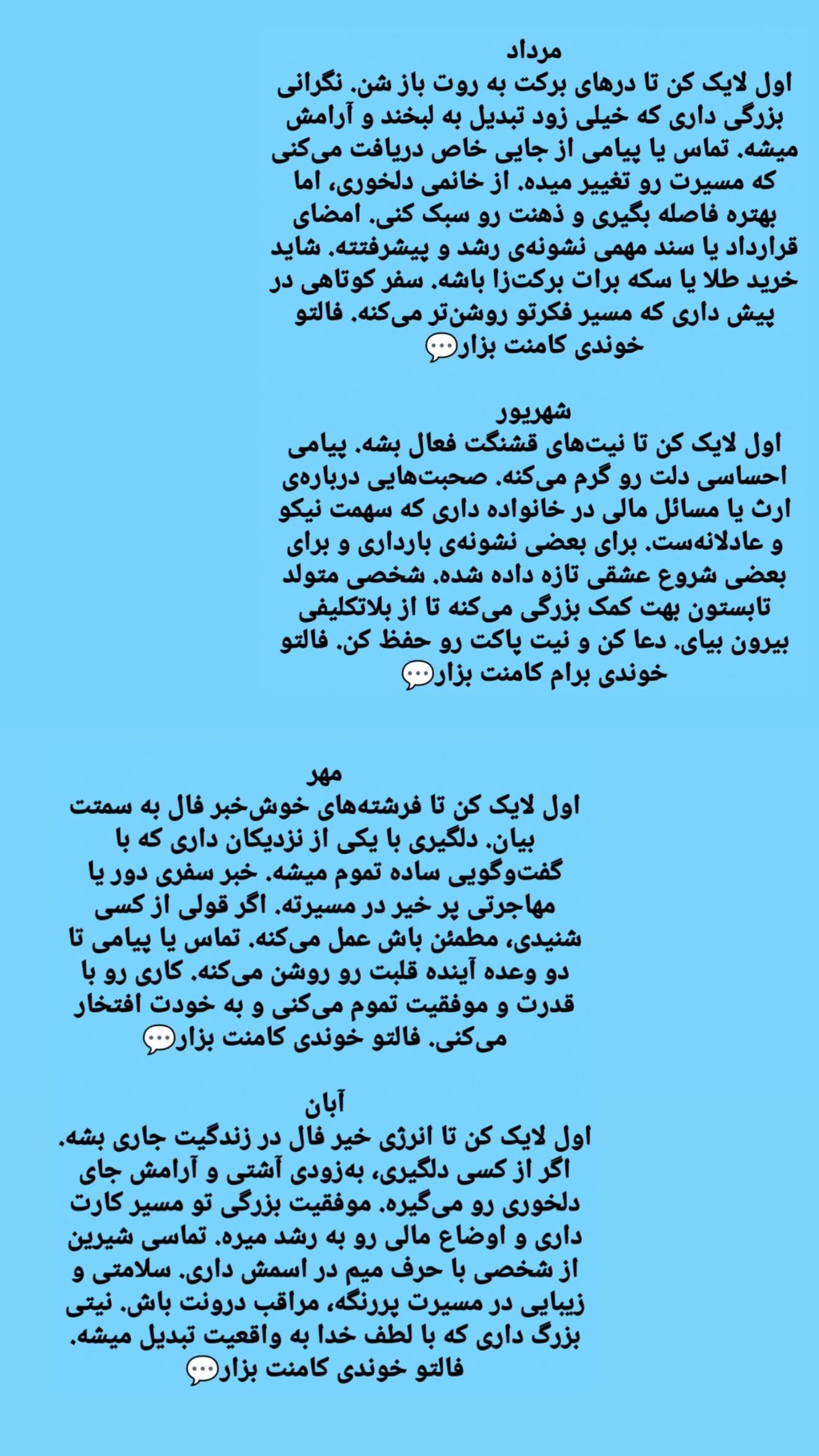 مرداد
اول لایک کن تا درهای برکت به روت باز شن. نگرانی بزرگی داری که خیلی زود تبدیل به لبخند و آرامش میشه. تماس یا پیامی از جایی خاص دریافت می‌کنی که مسیرت رو تغییر میده. از خانمی دلخوری، اما بهتره فاصله بگیری و ذهنت رو سبک کنی. امضای قرارداد یا سند مهمی نشونه‌ی رشد و پیشرفتته. شاید خرید طلا یا سکه برات برکت‌زا باشه. سفر کوتاهی در پیش داری که مسیر فکرتو روشن‌تر می‌کنه. فالتو خوندی کامنت بزار💬

شهریور
اول لایک کن تا نیت‌های قشنگت فعال بشه. پیامی احساسی دلت رو گرم می‌کنه. صحبت‌هایی درباره‌ی ارث یا مسائل مالی در خانواده داری که سهمت نیکو و عادلانه‌ست. برای بعضی نشونه‌ی بارداری و برای بعضی شروع عشقی تازه داده شده. شخصی متولد تابستون بهت کمک بزرگی می‌کنه تا از بلاتکلیفی بیرون بیای. دعا کن و نیت پاکت رو حفظ کن. فالتو خوندی برام کامنت بزار💬

مهر
اول لایک کن تا فرشته‌های خوش‌خبر فال به سمتت بیان. دلگیری با یکی از نزدیکان داری که با گفت‌وگویی ساده تموم میشه. خبر سفری دور یا مهاجرتی پر خیر در مسیرته. اگر قولی از کسی شنیدی، مطمئن باش عمل می‌کنه. تماس یا پیامی تا دو وعده آینده قلبت رو روشن می‌کنه. کاری رو با قدرت و موفقیت تموم می‌کنی و به خودت افتخار می‌کنی. فالتو خوندی کامنت بزار💬

آبان
اول لایک کن تا انرژی خیر فال در زندگیت جاری بشه. اگر از کسی دلگیری، به‌زودی آشتی و آرامش جای دلخوری رو می‌گیره. موفقیت بزرگی تو مسیر کارت داری و اوضاع مالی رو به رشد میره. تماسی شیرین از شخصی با حرف میم در اسمش داری. سلامتی و زیبایی در مسیرت پررنگه، مراقب درونت باش. نیتی بزرگ داری که با لطف خدا به واقعیت تبدیل میشه. فالتو خوندی کامنت بزار💬